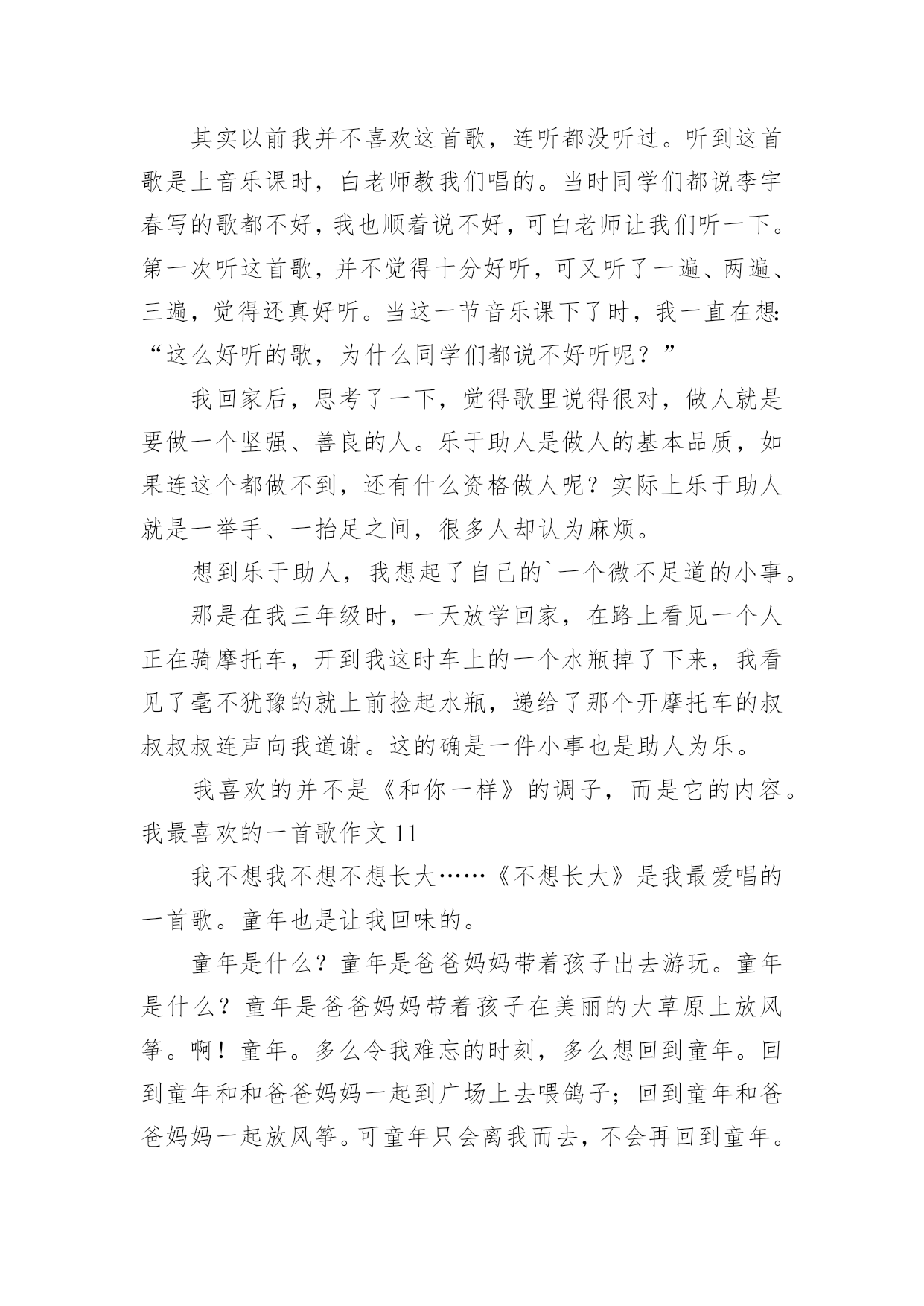 其实以前我并不喜欢这首歌，连听都没听过。听到这首歌是上音乐课时，白老师教我们唱的。当时同学们都说李宇春写的歌都不好，我也顺着说不好，可白老师让我们听一下。第一次听这首歌，并不觉得十分好听，可又听了一遍、两遍、三遍，觉得还真好听。当这一节音乐课下了时，我一直在想:“这么好听的歌，为什么同学们都说不好听呢？”

我回家后，思考了一下，觉得歌里说得很对，做人就是要做一个坚强、善良的人。乐于助人是做人的基本品质，如果连这个都做不到，还有什么资格做人呢？实际上乐于助人就是一举手、一抬足之间，很多人却认为麻烦。

想到乐于助人，我想起了自己的`一个微不足道的小事。

那是在我三年级时，一天放学回家，在路上看见一个人正在骑摩托车，开到我这时车上的一个水瓶掉了下来，我看见了毫不犹豫的就上前捡起水瓶，递给了那个开摩托车的叔叔叔叔连声向我道谢。这的确是一件小事也是助人为乐。

我喜欢的并不是《和你一样》的调子，而是它的内容。

我最喜欢的一首歌作文 11

我不想我不想不想长大……《不想长大》是我最爱唱的一首歌。童年也是让我回味的。

童年是什么？童年是爸爸妈妈带着孩子出去游玩。童年是什么？童年是爸爸妈妈带着孩子在美丽的大草原上放风筝。啊！童年。多么令我难忘的时刻，多么想回到童年。回到童年和和爸爸妈妈一起到广场上去喂鸽子；回到童年和爸爸妈妈一起放风筝。可童年只会离我而去，不会再回到童年。